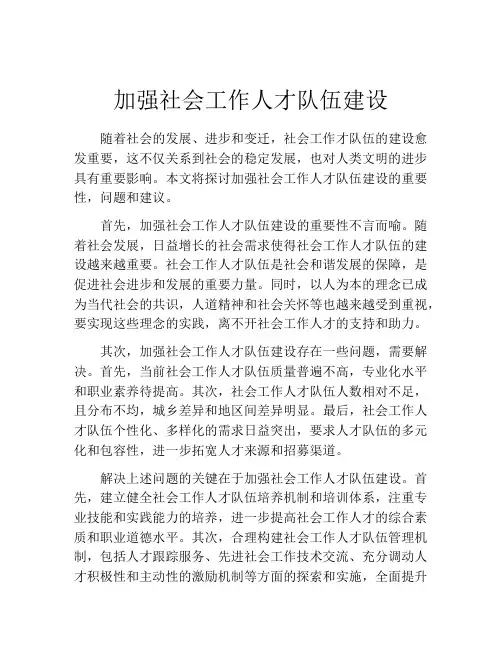 加强社会工作人才队伍建设

随着社会的发展、进步和变迁，社会工作才队伍的建设愈发重要，这不仅关系到社会的稳定发展，也对人类文明的进步具有重要影响。本文将探讨加强社会工作人才队伍建设的重要性，问题和建议。

首先，加强社会工作人才队伍建设的重要性不言而喻。随着社会发展，日益增长的社会需求使得社会工作人才队伍的建设越来越重要。社会工作人才队伍是社会和谐发展的保障，是促进社会进步和发展的重要力量。同时，以人为本的理念已成为当代社会的共识，人道精神和社会关怀等也越来越受到重视，要实现这些理念的实践，离不开社会工作人才的支持和助力。

其次，加强社会工作人才队伍建设存在一些问题，需要解决。首先，当前社会工作人才队伍质量普遍不高，专业化水平和职业素养待提高。其次，社会工作人才队伍人数相对不足，且分布不均，城乡差异和地区间差异明显。最后，社会工作人才队伍个性化、多样化的需求日益突出，要求人才队伍的多元化和包容性，进一步拓宽人才来源和招募渠道。

解决上述问题的关键在于加强社会工作人才队伍建设。首先，建立健全社会工作人才队伍培养机制和培训体系，注重专业技能和实践能力的培养，进一步提高社会工作人才的综合素质和职业道德水平。其次，合理构建社会工作人才队伍管理机制，包括人才跟踪服务、先进社会工作技术交流、充分调动人才积极性和主动性的激励机制等方面的探索和实施，全面提升